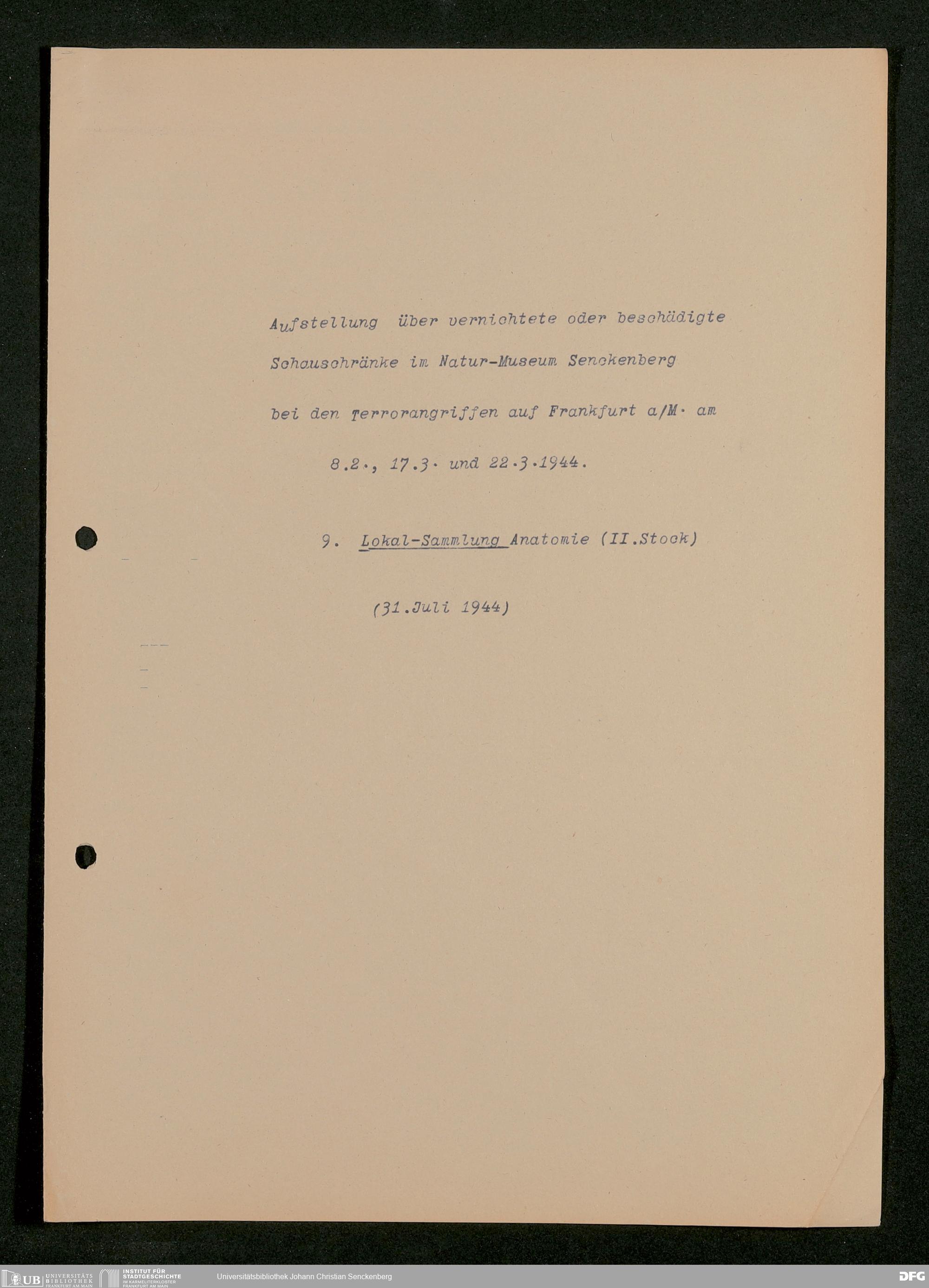 Aufstellung über vernichtete oder beschädigte Schauschränke im Natur-Museum Senckenberg bei den Terrorangriffen auf Frankfurt a/M. am 8.2., 17.3. und 22.3.1944.

9. Lokal-Sammlung Anatomie (II.Stock)

(31.Juli 1944)

UB UNIVERSITÄTS BIBLIOTHEK FRANKFURT AM MAIN

INSTITUT FÜR STADTGESCHICHTE IM KARMELITERKLOSTER FRANKFURT AM MAIN

Universitätsbibliothek Johann Christian Senckenberg

DFG